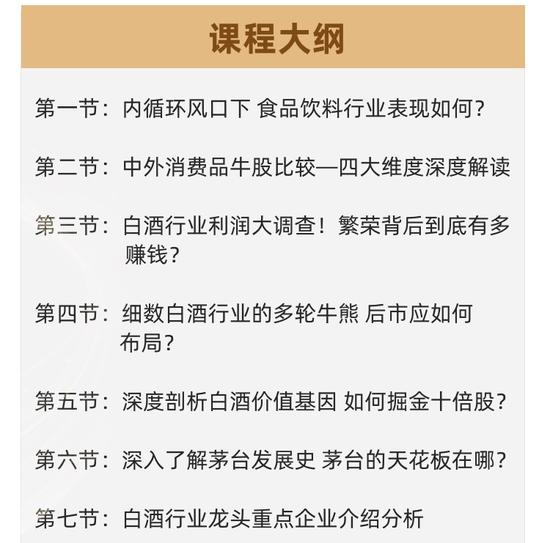 课程大纲

第一节：内循环风口下 食品饮料行业表现如何？

第二节：中外消费品牛股比较—四大维度深度解读

第三节：白酒行业利润大调查！繁荣背后到底有多赚钱？

第四节：细数白酒行业的多轮牛熊 后市应如何布局？

第五节：深度剖析白酒价值基因 如何掘金十倍股？

第六节：深入了解茅台发展史 茅台的天花板在哪？

第七节：白酒行业龙头重点企业介绍分析